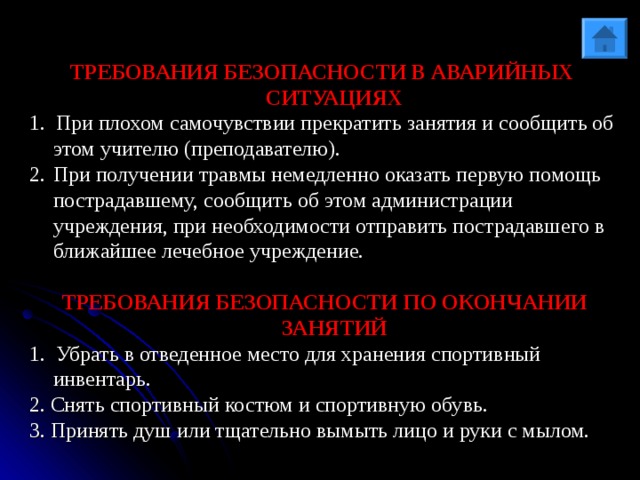 ТРЕБОВАНИЯ БЕЗОПАСНОСТИ В АВАРИЙНЫХ СИТУАЦИЯХ

1. При плохом самочувствии прекратить занятия и сообщить об этом учителю (преподавателю).
2. При получении травмы немедленно оказать первую помощь пострадавшему, сообщить об этом администрации учреждения, при необходимости отправить пострадавшего в ближайшее лечебное учреждение.

ТРЕБОВАНИЯ БЕЗОПАСНОСТИ ПО ОКОНЧАНИИ ЗАНЯТИЙ

1. Убрать в отведенное место для хранения спортивный инвентарь.
2. Снять спортивный костюм и спортивную обувь.
3. Принять душ или тщательно вымыть лицо и руки с мылом.